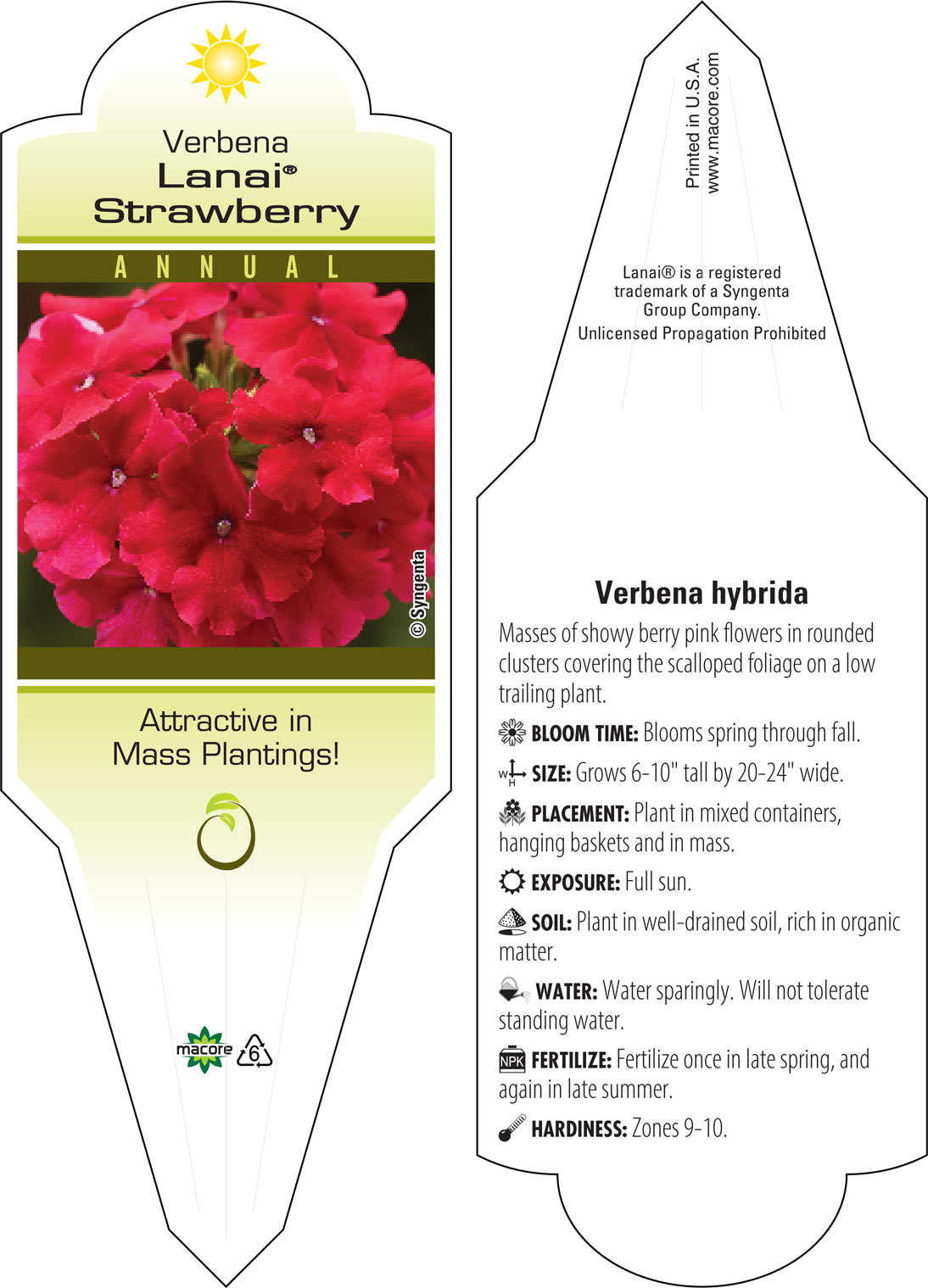 Verbena
Lanai®
Strawberry

ANNUAL

© Syngenta

Attractive in Mass Plantings!

macore 6

Printed in U.S.A.
www.macore.com

Lanai® is a registered trademark of a Syngenta Group Company.
Unlicensed Propagation Prohibited

Verbena hybrida

Masses of showy berry pink flowers in rounded clusters covering the scalloped foliage on a low trailing plant.

BLOOM TIME: Blooms spring through fall.

W H SIZE: Grows 6-10" tall by 20-24" wide.

PLACEMENT: Plant in mixed containers, hanging baskets and in mass.

EXPOSURE: Full sun.

SOIL: Plant in well-drained soil, rich in organic matter.

WATER: Water sparingly. Will not tolerate standing water.

NPK FERTILIZE: Fertilize once in late spring, and again in late summer.

HARDINESS: Zones 9-10.